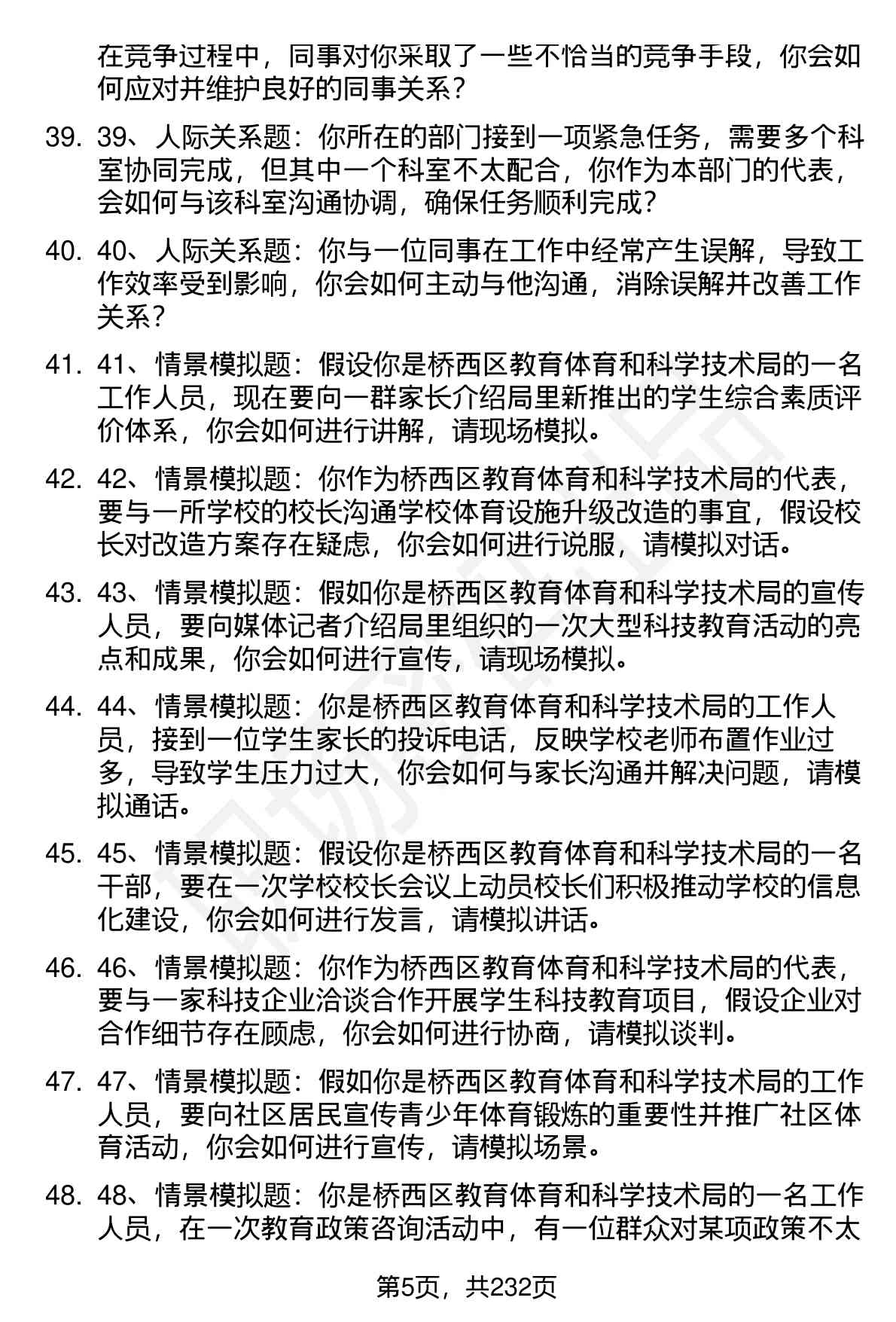 在竞争过程中，同事对你采取了一些不恰当的竞争手段，你会如何应对并维护良好的同事关系？

39. 39、人际关系题：你所在的部门接到一项紧急任务，需要多个科室协同完成，但其中一个科室不太配合，你作为本部门的代表，会如何与该科室沟通协调，确保任务顺利完成？

40. 40、人际关系题：你与一位同事在工作中经常产生误解，导致工作效率受到影响，你会如何主动与他沟通，消除误解并改善工作关系？

41. 41、情景模拟题：假设你是桥西区教育体育和科学技术局的一名工作人员，现在要向一群家长介绍局里新推出的学生综合素质评价体系，你会如何进行讲解，请现场模拟。

42. 42、情景模拟题：你作为桥西区教育体育和科学技术局的代表，要与一所学校的校长沟通学校体育设施升级改造的事宜，假设校长对改造方案存在疑虑，你会如何进行说服，请模拟对话。

43. 43、情景模拟题：假如你是桥西区教育体育和科学技术局的宣传人员，要向媒体记者介绍局里组织的一次大型科技教育活动的亮点和成果，你会如何进行宣传，请现场模拟。

44. 44、情景模拟题：你是桥西区教育体育和科学技术局的工作人员，接到一位学生家长的投诉电话，反映学校老师布置作业过多，导致学生压力过大，你会如何与家长沟通并解决问题，请模拟通话。

45. 45、情景模拟题：假设你是桥西区教育体育和科学技术局的一名干部，要在一次学校校长会议上动员校长们积极推动学校的信息化建设，你会如何进行发言，请模拟讲话。

46. 46、情景模拟题：你作为桥西区教育体育和科学技术局的代表，要与一家科技企业洽谈合作开展学生科技教育项目，假设企业对合作细节存在顾虑，你会如何进行协商，请模拟谈判。

47. 47、情景模拟题：假如你是桥西区教育体育和科学技术局的工作人员，要向社区居民宣传青少年体育锻炼的重要性并推广社区体育活动，你会如何进行宣传，请模拟场景。

48. 48、情景模拟题：你是桥西区教育体育和科学技术局的一名工作人员，在一次教育政策咨询活动中，有一位群众对某项政策不太

第5页，共232页